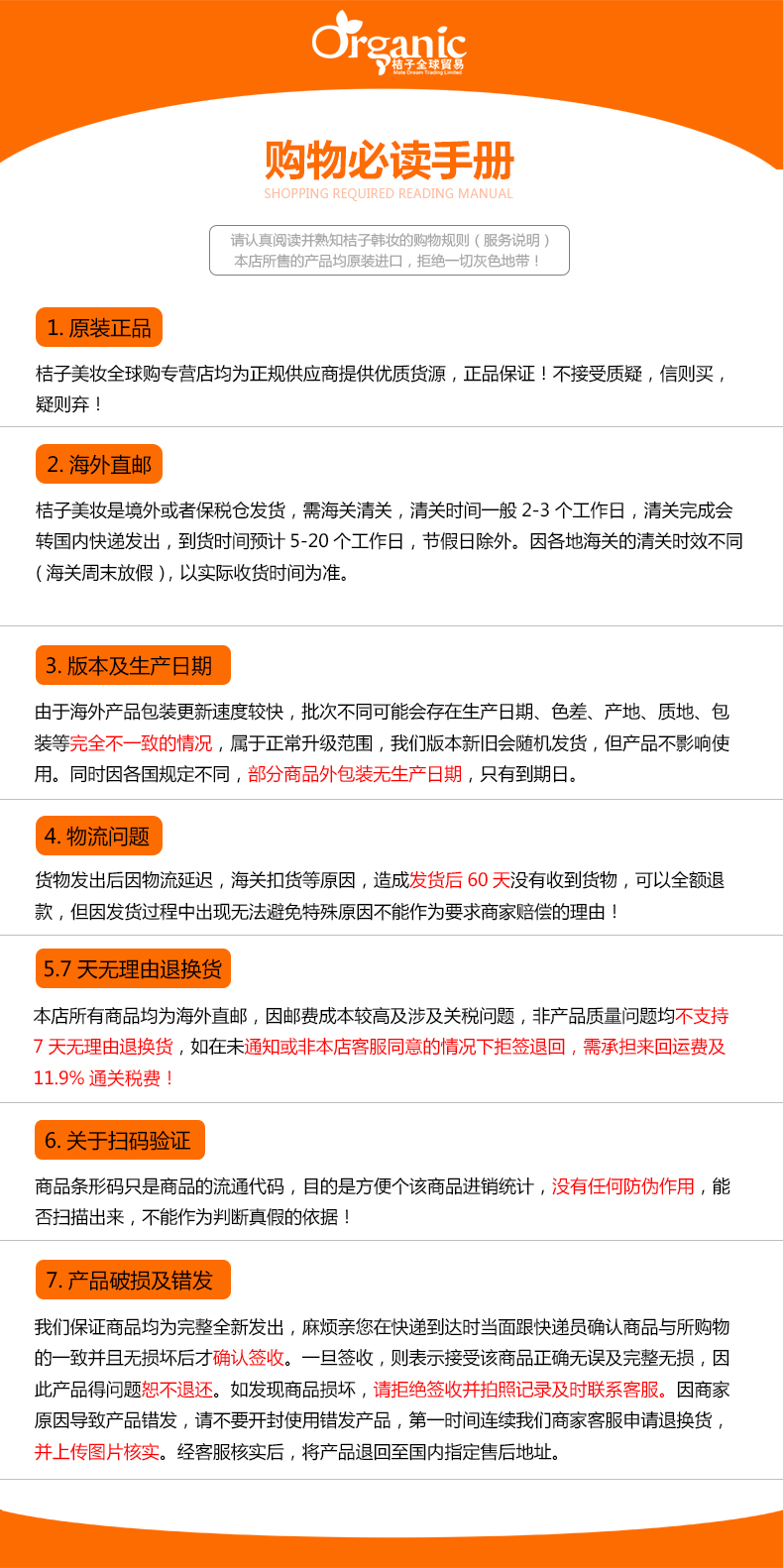 Organic
桔子全球贸易
Make Dream Trading Limited

购物必读手册
SHOPPING REQUIRED READING MANUAL

请认真阅读并熟知桔子韩妆的购物规则（服务说明）
本店所售的产品均原装进口，拒绝一切灰色地带！

1. 原装正品

桔子美妆全球购专营店均为正规供应商提供优质货源，正品保证！不接受质疑，信则买，疑则弃！

2. 海外直邮

桔子美妆是境外或者保税仓发货，需海关清关，清关时间一般 2-3 个工作日，清关完成会转国内快递发出，到货时间预计 5-20 个工作日，节假日除外。因各地海关的清关时效不同（海关周末放假），以实际收货时间为准。

3. 版本及生产日期

由于海外产品包装更新速度较快，批次不同可能会存在生产日期、色差、产地、质地、包装等完全不一致的情况，属于正常升级范围，我们版本新旧会随机发货，但产品不影响使用。同时因各国规定不同，部分商品外包装无生产日期，只有到期日。

4. 物流问题

货物发出后因物流延迟，海关扣货等原因，造成发货后 60 天没有收到货物，可以全额退款，但因发货过程中出现无法避免特殊原因不能作为要求商家赔偿的理由！

5.7 天无理由退换货

本店所有商品均为海外直邮，因邮费成本较高及涉及关税问题，非产品质量问题均不支持 7 天无理由退换货，如在未通知或非本店客服同意的情况下拒签退回，需承担来回运费及 11.9% 通关税费！

6. 关于扫码验证

商品条形码只是商品的流通代码，目的是方便个该商品进销统计，没有任何防伪作用，能否扫描出来，不能作为判断真假的依据！

7. 产品破损及错发

我们保证商品均为完整全新发出，麻烦亲您在快递到达时当面跟快递员确认商品与所购物的一致并且无损坏后才确认签收。一旦签收，则表示接受该商品正确无误及完整无损，因此产品得问题恕不退还。如发现商品损坏，请拒绝签收并拍照记录及时联系客服。因商家原因导致产品错发，请不要开封使用错发产品，第一时间连续我们商家客服申请退换货，并上传图片核实。经客服核实后，将产品退回至国内指定售后地址。